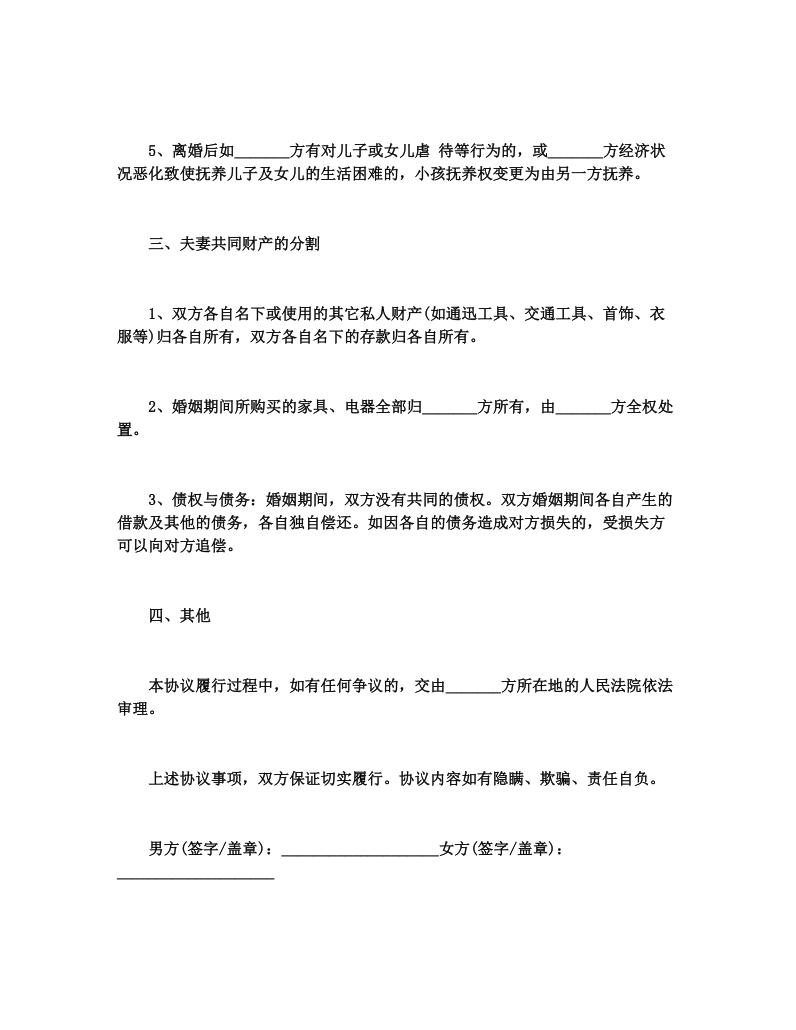 5、离婚后如_______方有对儿子或女儿虐 待等行为的，或_______方经济状况恶化致使抚养儿子及女儿的生活困难的，小孩抚养权变更为由另一方抚养。

三、夫妻共同财产的分割

1、双方各自名下或使用的其它私人财产(如通迅工具、交通工具、首饰、衣服等)归各自所有，双方各自名下的存款归各自所有。

2、婚姻期间所购买的家具、电器全部归_______方所有，由_______方全权处置。

3、债权与债务：婚姻期间，双方没有共同的债权。双方婚姻期间各自产生的借款及其他的债务，各自独自偿还。如因各自的债务造成对方损失的，受损失方可以向对方追偿。

四、其他

本协议履行过程中，如有任何争议的，交由_______方所在地的人民法院依法审理。

上述协议事项，双方保证切实履行。协议内容如有隐瞒、欺骗、责任自负。

男方(签字/盖章)：____________________女方(签字/盖章)：____________________